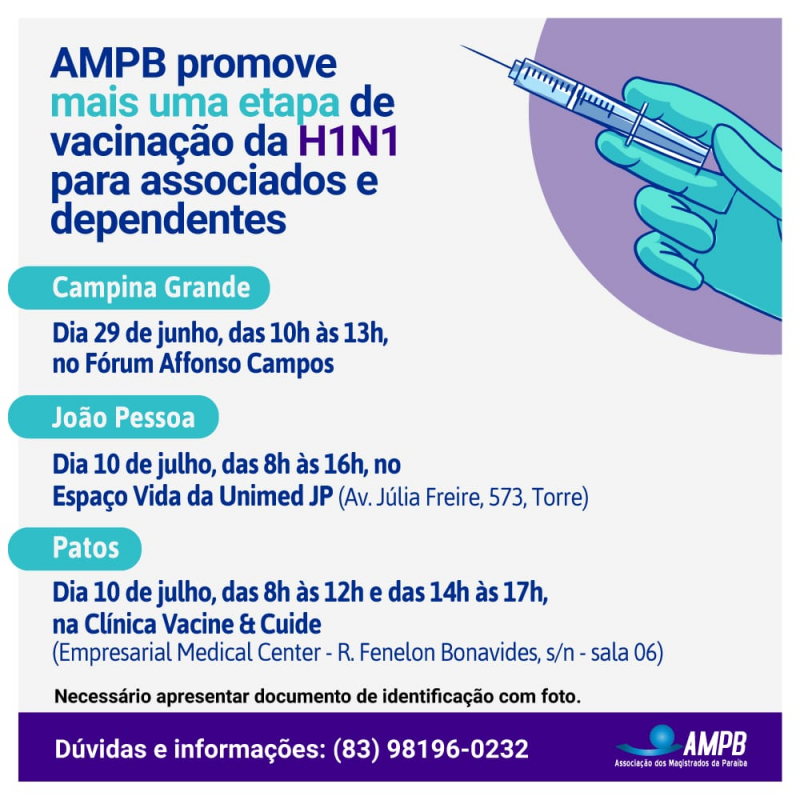 AMPB promove mais uma etapa de vacinação da H1N1 para associados e dependentes

Campina Grande

Dia 29 de junho, das 10h às 13h, no Fórum Affonso Campos

João Pessoa

Dia 10 de julho, das 8h às 16h, no Espaço Vida da Unimed JP (Av. Júlia Freire, 573, Torre)

Patos

Dia 10 de julho, das 8h às 12h e das 14h às 17h, na Clínica Vacine & Cuide (Empresarial Medical Center - R. Fenelon Bonavides, s/n - sala 06)

Necessário apresentar documento de identificação com foto.

Dúvidas e informações: (83) 98196-0232

AMPB
Associação dos Magistrados da Paraíba